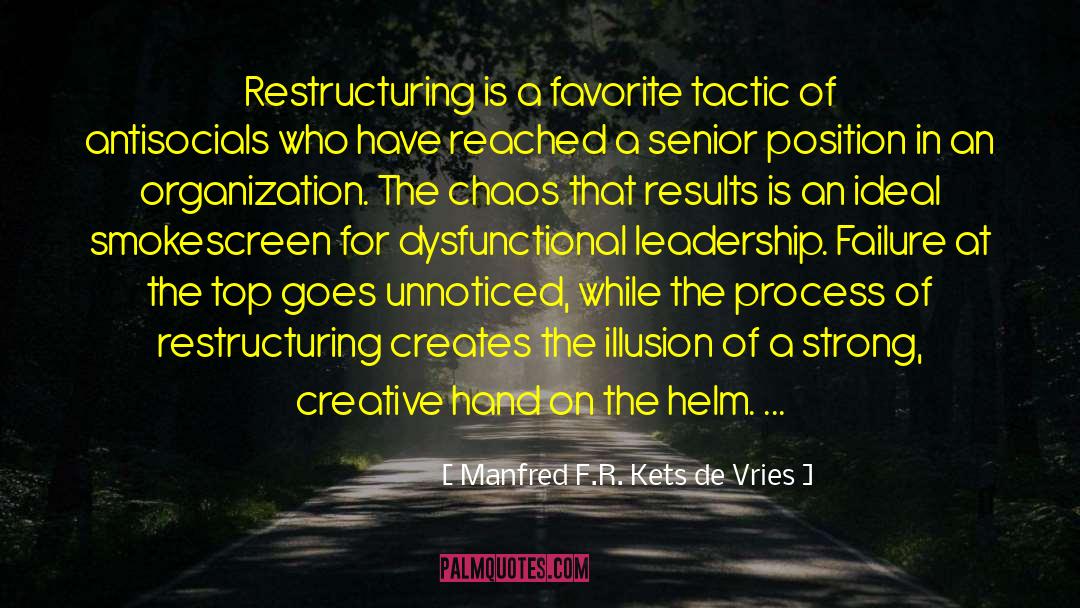 Restructuring is a favorite tactic of antisocials who have reached a senior position in an organization. The chaos that results is an ideal smokescreen for dysfunctional leadership. Failure at the top goes unnoticed, while the process of restructuring creates the illusion of a strong, creative hand on the helm. ...

[ Manfred F.R. Kets de Vries ]

PALMQUOTES.COM